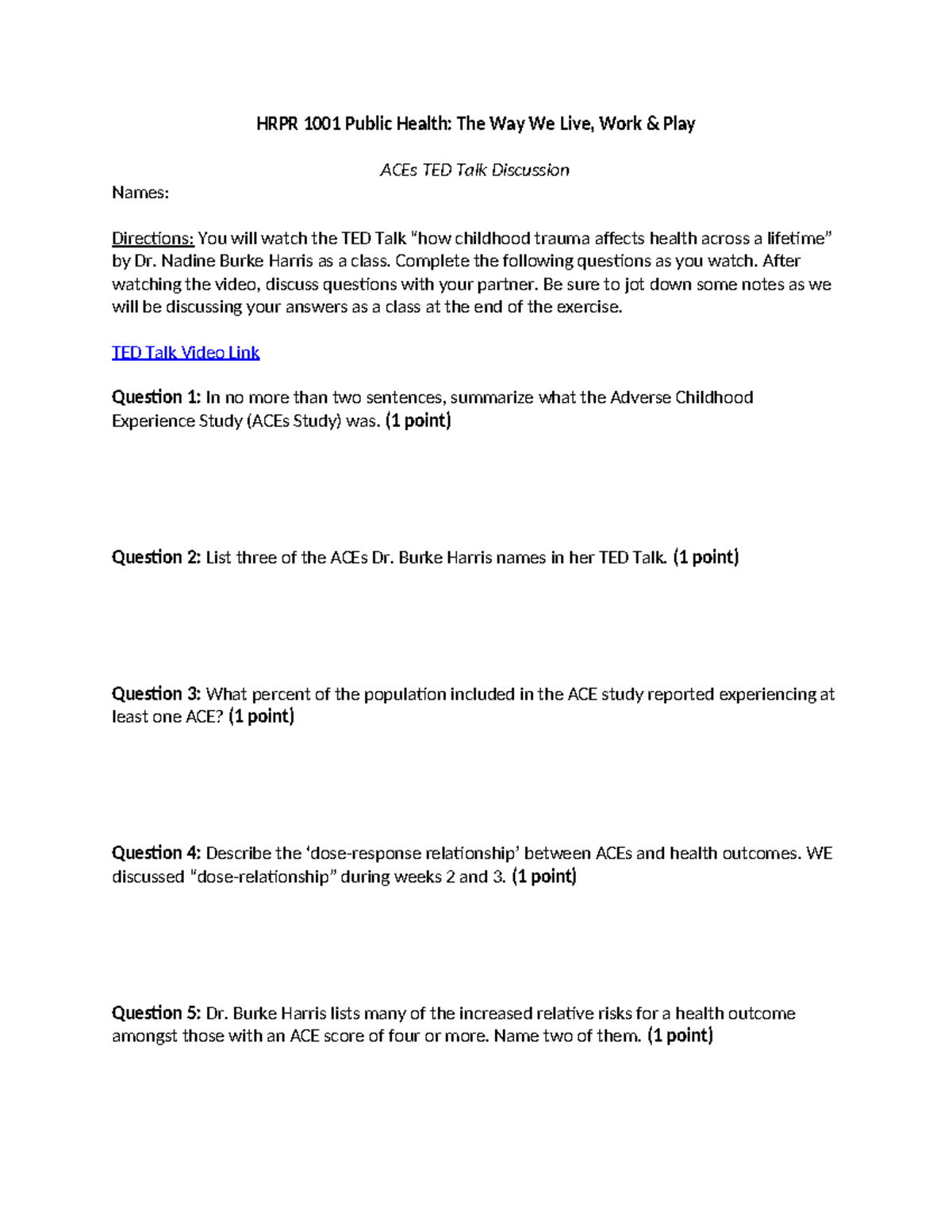 HRPR 1001 Public Health: The Way We Live, Work & Play

ACEs TED Talk Discussion

Names:

Directions: You will watch the TED Talk "how childhood trauma affects health across a lifetime" by Dr. Nadine Burke Harris as a class. Complete the following questions as you watch. After watching the video, discuss questions with your partner. Be sure to jot down some notes as we will be discussing your answers as a class at the end of the exercise.

TED Talk Video Link

Question 1: In no more than two sentences, summarize what the Adverse Childhood Experience Study (ACEs Study) was. (1 point)

Question 2: List three of the ACEs Dr. Burke Harris names in her TED Talk. (1 point)

Question 3: What percent of the population included in the ACE study reported experiencing at least one ACE? (1 point)

Question 4: Describe the 'dose-response relationship' between ACEs and health outcomes. WE discussed "dose-relationship" during weeks 2 and 3. (1 point)

Question 5: Dr. Burke Harris lists many of the increased relative risks for a health outcome amongst those with an ACE score of four or more. Name two of them. (1 point)